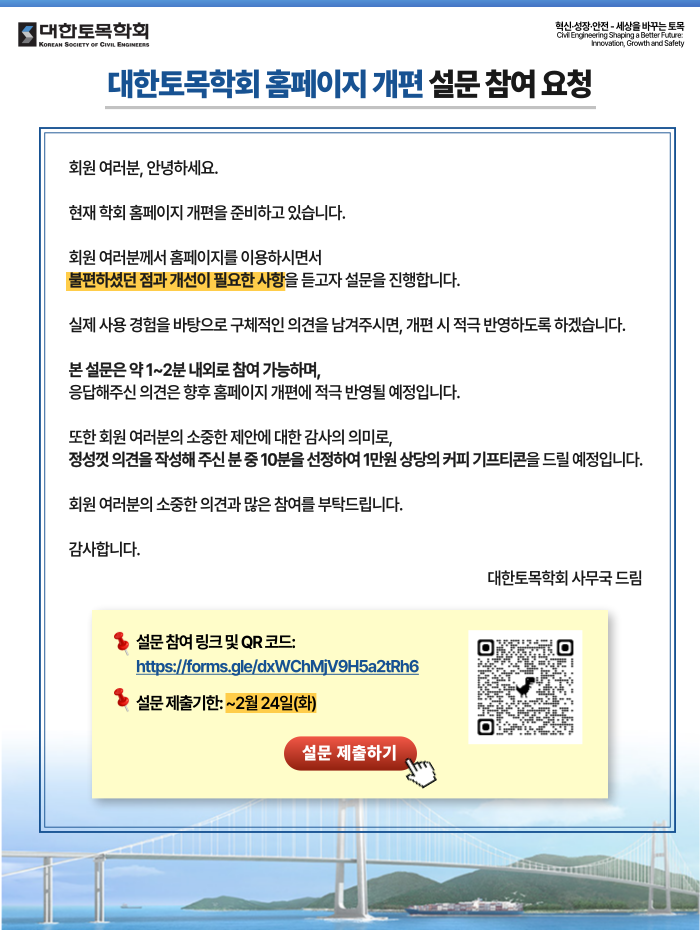 대한토목학회
KOREAN SOCIETY OF CIVIL ENGINEERS

혁신·성장·안전 - 세상을 바꾸는 토목
Civil Engineering Shaping a Better Future: Innovation, Growth and Safety

대한토목학회 홈페이지 개편 설문 참여 요청

회원 여러분, 안녕하세요.

현재 학회 홈페이지 개편을 준비하고 있습니다.

회원 여러분께서 홈페이지를 이용하시면서 불편하셨던 점과 개선이 필요한 사항을 듣고자 설문을 진행합니다.

실제 사용 경험을 바탕으로 구체적인 의견을 남겨주시면, 개편 시 적극 반영하도록 하겠습니다.

본 설문은 약 1~2분 내외로 참여 가능하며,
응답해주신 의견은 향후 홈페이지 개편에 적극 반영될 예정입니다.

또한 회원 여러분의 소중한 제안에 대한 감사의 의미로,
정성껏 의견을 작성해 주신 분 중 10분을 선정하여 1만원 상당의 커피 기프티콘을 드릴 예정입니다.

회원 여러분의 소중한 의견과 많은 참여를 부탁드립니다.

감사합니다.

대한토목학회 사무국 드림

설문 참여 링크 및 QR 코드:
https://forms.gle/dxWChMjV9H5a2tRh6

설문 제출기한: ~2월 24일(화)

설문 제출하기